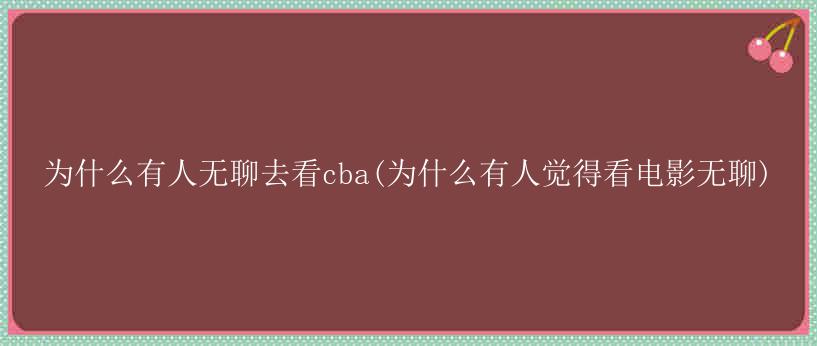 为什么有人无聊去看cba(为什么有人觉得看电影无聊)